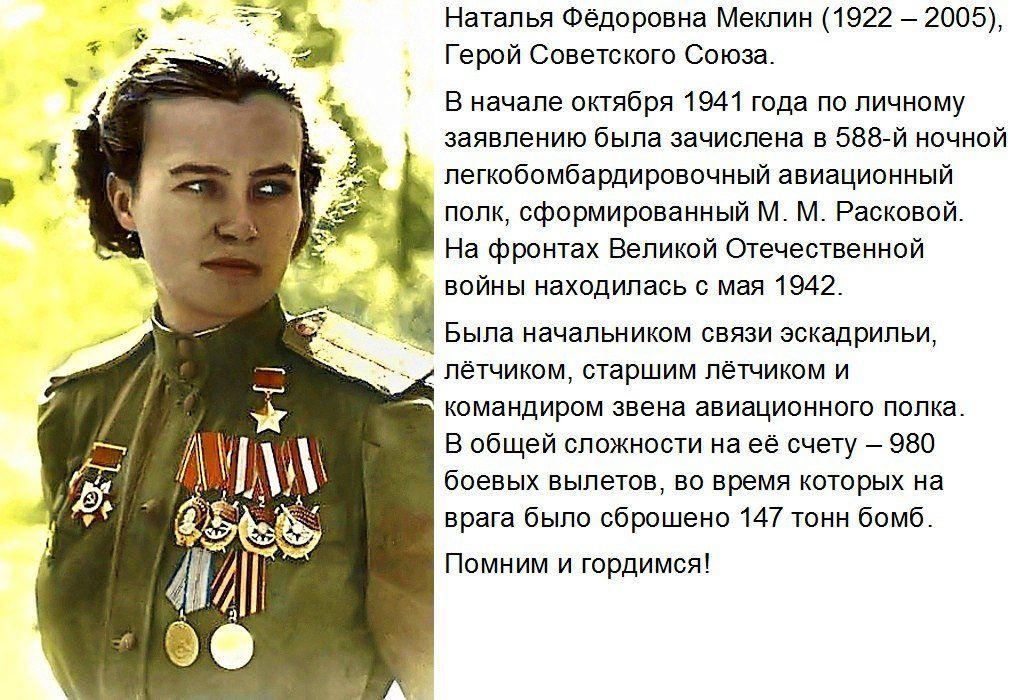 Наталья Фёдоровна Меклин (1922 – 2005), Герой Советского Союза.

В начале октября 1941 года по личному заявлению была зачислена в 588-й ночной легкобомбардировочный авиационный полк, сформированный М. М. Расковой. На фронтах Великой Отечественной войны находилась с мая 1942.

Была начальником связи эскадрильи, лётчиком, старшим лётчиком и командиром звена авиационного полка. В общей сложности на её счету – 980 боевых вылетов, во время которых на врага было сброшено 147 тонн бомб.

Помним и гордимся!